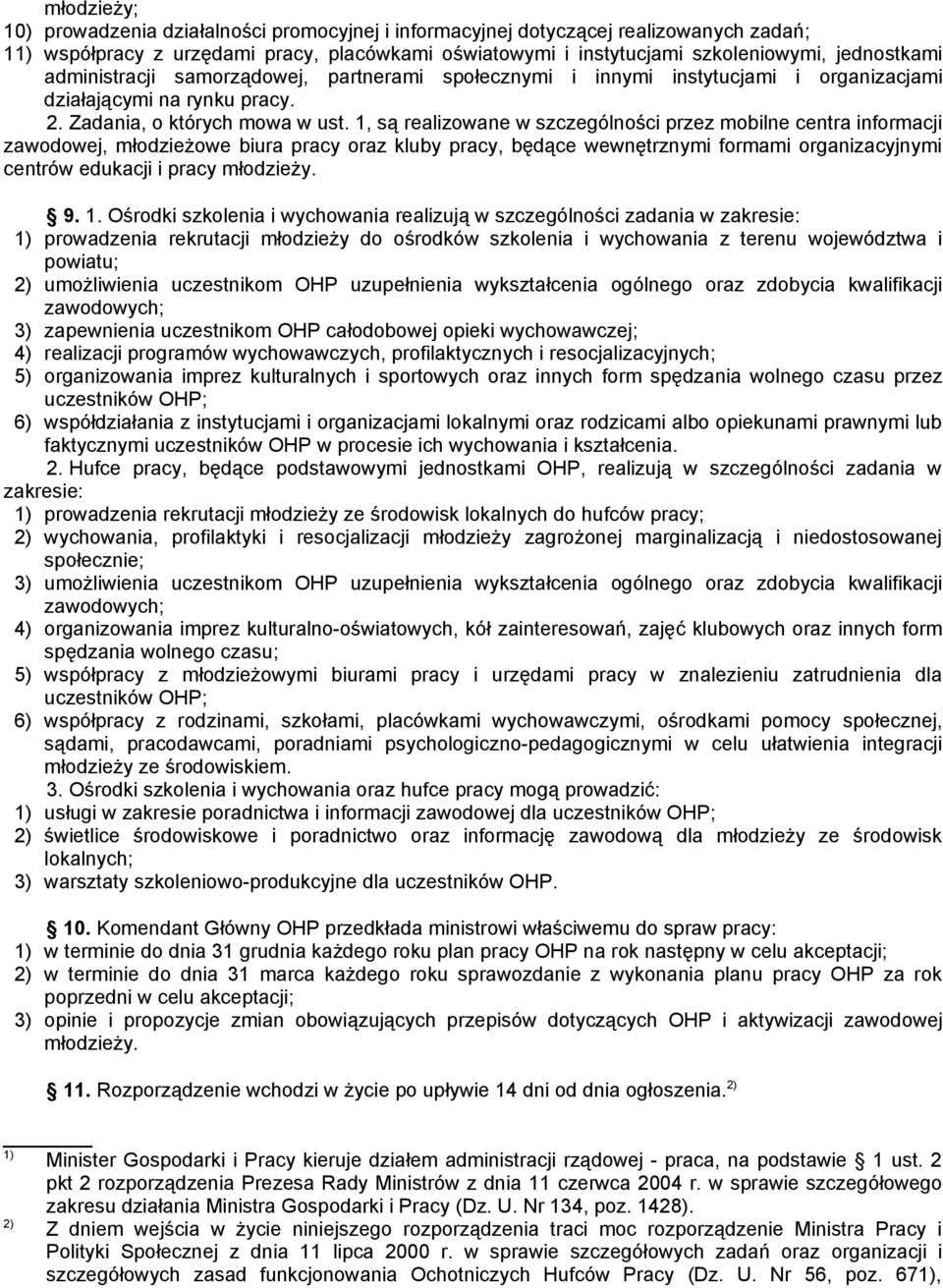 młodzieży;
10) prowadzenia działalności promocyjnej i informacyjnej dotyczącej realizowanych zadań;
11) współpracy z urzędami pracy, placówkami oświatowymi i instytucjami szkoleniowymi, jednostkami administracji samorządowej, partnerami społecznymi i innymi instytucjami i organizacjami działającymi na rynku pracy.

2. Zadania, o których mowa w ust. 1, są realizowane w szczególności przez mobilne centra informacji zawodowej, młodzieżowe biura pracy oraz kluby pracy, będące wewnętrznymi formami organizacyjnymi centrów edukacji i pracy młodzieży.

§ 9. 1. Ośrodki szkolenia i wychowania realizują w szczególności zadania w zakresie:
1) prowadzenia rekrutacji młodzieży do ośrodków szkolenia i wychowania z terenu województwa i powiatu;
2) umożliwienia uczestnikom OHP uzupełnienia wykształcenia ogólnego oraz zdobycia kwalifikacji zawodowych;
3) zapewnienia uczestnikom OHP całodobowej opieki wychowawczej;
4) realizacji programów wychowawczych, profilaktycznych i resocjalizacyjnych;
5) organizowania imprez kulturalnych i sportowych oraz innych form spędzania wolnego czasu przez uczestników OHP;
6) współdziałania z instytucjami i organizacjami lokalnymi oraz rodzicami albo opiekunami prawnymi lub faktycznymi uczestników OHP w procesie ich wychowania i kształcenia.

2. Hufce pracy, będące podstawowymi jednostkami OHP, realizują w szczególności zadania w zakresie:
1) prowadzenia rekrutacji młodzieży ze środowisk lokalnych do hufców pracy;
2) wychowania, profilaktyki i resocjalizacji młodzieży zagrożonej marginalizacją i niedostosowanej społecznie;
3) umożliwienia uczestnikom OHP uzupełnienia wykształcenia ogólnego oraz zdobycia kwalifikacji zawodowych;
4) organizowania imprez kulturalno-oświatowych, kół zainteresowań, zajęć klubowych oraz innych form spędzania wolnego czasu;
5) współpracy z młodzieżowymi biurami pracy i urzędami pracy w znalezieniu zatrudnienia dla uczestników OHP;
6) współpracy z rodzinami, szkołami, placówkami wychowawczymi, ośrodkami pomocy społecznej, sądami, pracodawcami, poradniami psychologiczno-pedagogicznymi w celu ułatwienia integracji młodzieży ze środowiskiem.

3. Ośrodki szkolenia i wychowania oraz hufce pracy mogą prowadzić:
1) usługi w zakresie poradnictwa i informacji zawodowej dla uczestników OHP;
2) świetlice środowiskowe i poradnictwo oraz informację zawodową dla młodzieży ze środowisk lokalnych;
3) warsztaty szkoleniowo-produkcyjne dla uczestników OHP.

§ 10. Komendant Główny OHP przedkłada ministrowi właściwemu do spraw pracy:
1) w terminie do dnia 31 grudnia każdego roku plan pracy OHP na rok następny w celu akceptacji;
2) w terminie do dnia 31 marca każdego roku sprawozdanie z wykonania planu pracy OHP za rok poprzedni w celu akceptacji;
3) opinie i propozycje zmian obowiązujących przepisów dotyczących OHP i aktywizacji zawodowej młodzieży.

§ 11. Rozporządzenie wchodzi w życie po upływie 14 dni od dnia ogłoszenia.$^{2)}$

$^{1)}$ Minister Gospodarki i Pracy kieruje działem administracji rządowej - praca, na podstawie § 1 ust. 2 pkt 2 rozporządzenia Prezesa Rady Ministrów z dnia 11 czerwca 2004 r. w sprawie szczegółowego zakresu działania Ministra Gospodarki i Pracy (Dz. U. Nr 134, poz. 1428).
$^{2)}$ Z dniem wejścia w życie niniejszego rozporządzenia traci moc rozporządzenie Ministra Pracy i Polityki Społecznej z dnia 11 lipca 2000 r. w sprawie szczegółowych zadań oraz organizacji i szczegółowych zasad funkcjonowania Ochotniczych Hufców Pracy (Dz. U. Nr 56, poz. 671),